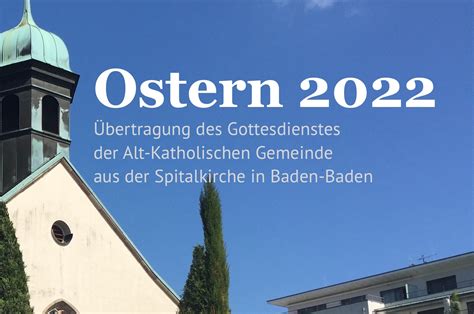 Ostern 2022

Übertragung des Gottesdienstes der Alt-Katholischen Gemeinde aus der Spitalkirche in Baden-Baden